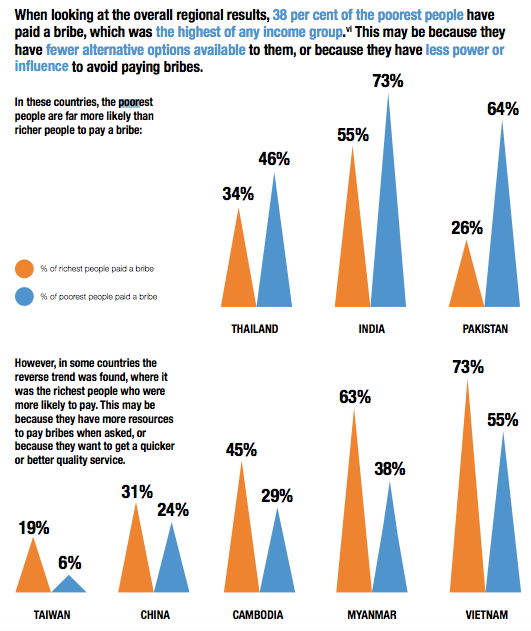 When looking at the overall regional results, 38 per cent of the poorest people have paid a bribe, which was the highest of any income group.$^{vi}$ This may be because they have fewer alternative options available to them, or because they have less power or influence to avoid paying bribes.

In these countries, the poorest people are far more likely than richer people to pay a bribe:

% of richest people paid a bribe

% of poorest people paid a bribe

34%

46%

THAILAND

55%

73%

INDIA

26%

64%

PAKISTAN

However, in some countries the reverse trend was found, where it was the richest people who were more likely to pay. This may be because they have more resources to pay bribes when asked, or because they want to get a quicker or better quality service.

19%

6%

TAIWAN

31%

24%

CHINA

45%

29%

CAMBODIA

63%

38%

MYANMAR

73%

55%

VIETNAM